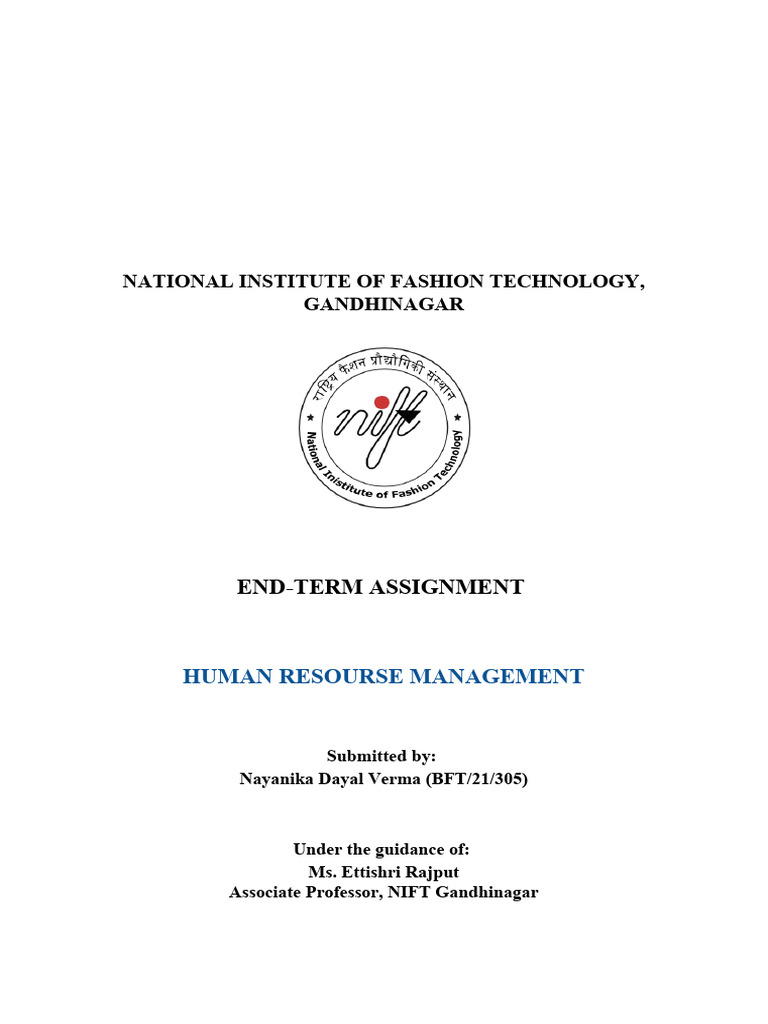 NATIONAL INSTITUTE OF FASHION TECHNOLOGY, GANDHINAGAR

राष्ट्रीय फैशन प्रौद्योगिकी संस्थान

nift

National Institute of Fashion Technology

END-TERM ASSIGNMENT

HUMAN RESOURSE MANAGEMENT

Submitted by:
Nayanika Dayal Verma (BFT/21/305)

Under the guidance of:
Ms. Ettishri Rajput
Associate Professor, NIFT Gandhinagar